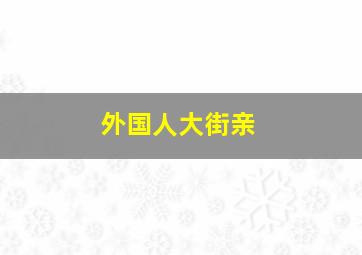 外国人大街亲